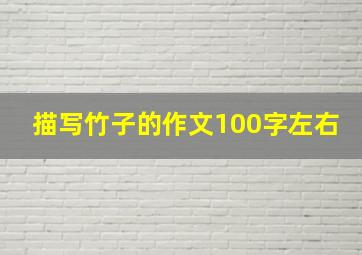 描写竹子的作文100字左右